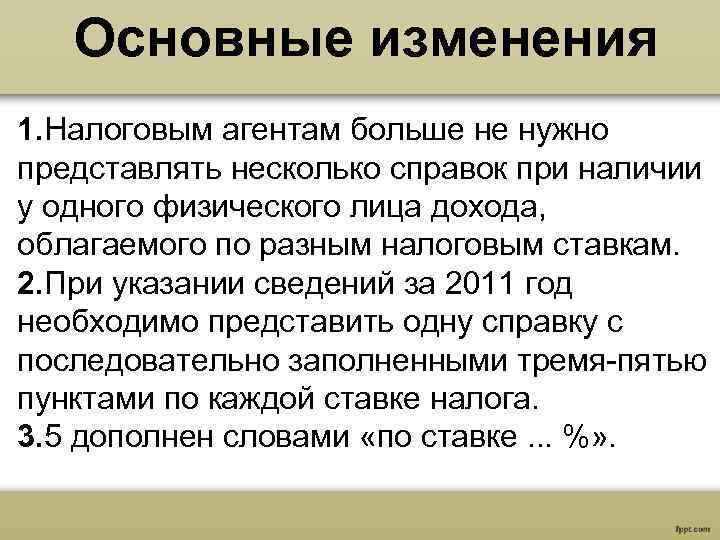 Основные изменения

1.Налоговым агентам больше не нужно представлять несколько справок при наличии у одного физического лица дохода, облагаемого по разным налоговым ставкам.
2.При указании сведений за 2011 год необходимо представить одну справку с последовательно заполненными тремя-пятью пунктами по каждой ставке налога.
3.5 дополнен словами «по ставке ... %».

fppt.com